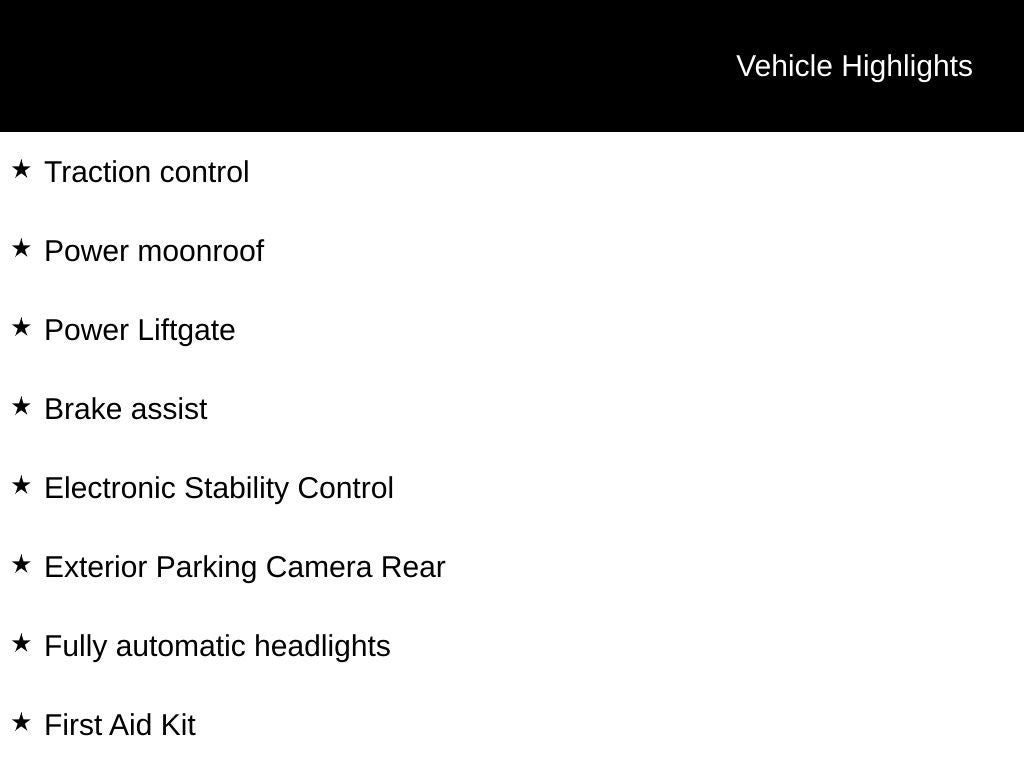 Vehicle Highlights

★ Traction control

★ Power moonroof

★ Power Liftgate

★ Brake assist

★ Electronic Stability Control

★ Exterior Parking Camera Rear

★ Fully automatic headlights

★ First Aid Kit